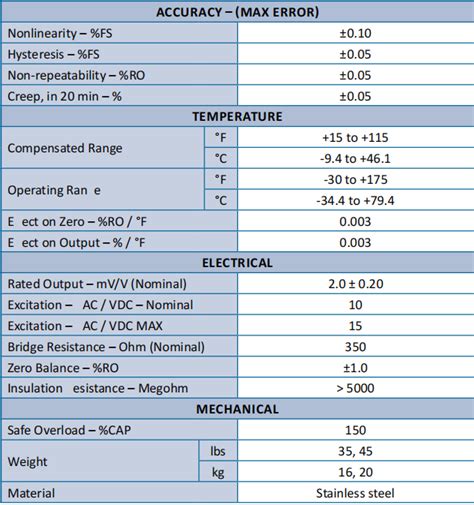 | ACCURACY – (MAX ERROR) | | |
|---|---|---|
| Nonlinearity – %FS | | ±0.10 |
| Hysteresis – %FS | | ±0.05 |
| Non-repeatability – %RO | | ±0.05 |
| Creep, in 20 min – % | | ±0.05 |
| TEMPERATURE | | |
| Compensated Range | °F | +15 to +115 |
| | °C | -9.4 to +46.1 |
| Operating Ran e | °F | -30 to +175 |
| | °C | -34.4 to +79.4 |
| E ect on Zero – %RO / °F | | 0.003 |
| E ect on Output – % / °F | | 0.003 |
| ELECTRICAL | | |
| Rated Output – mV/V (Nominal) | | 2.0 ± 0.20 |
| Excitation – AC / VDC – Nominal | | 10 |
| Excitation – AC / VDC MAX | | 15 |
| Bridge Resistance – Ohm (Nominal) | | 350 |
| Zero Balance – %RO | | ±1.0 |
| Insulation esistance – Megohm | | > 5000 |
| MECHANICAL | | |
| Safe Overload – %CAP | | 150 |
| Weight | lbs | 35, 45 |
| | kg | 16, 20 |
| Material | | Stainless steel |